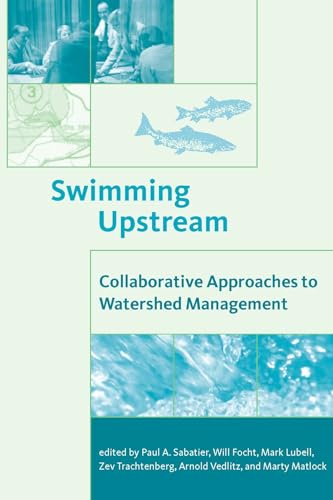 3

Swimming Upstream

Collaborative Approaches to Watershed Management

edited by Paul A. Sabatier, Will Focht, Mark Lubell, Zev Trachtenberg, Arnold Vedlitz, and Marty Matlock